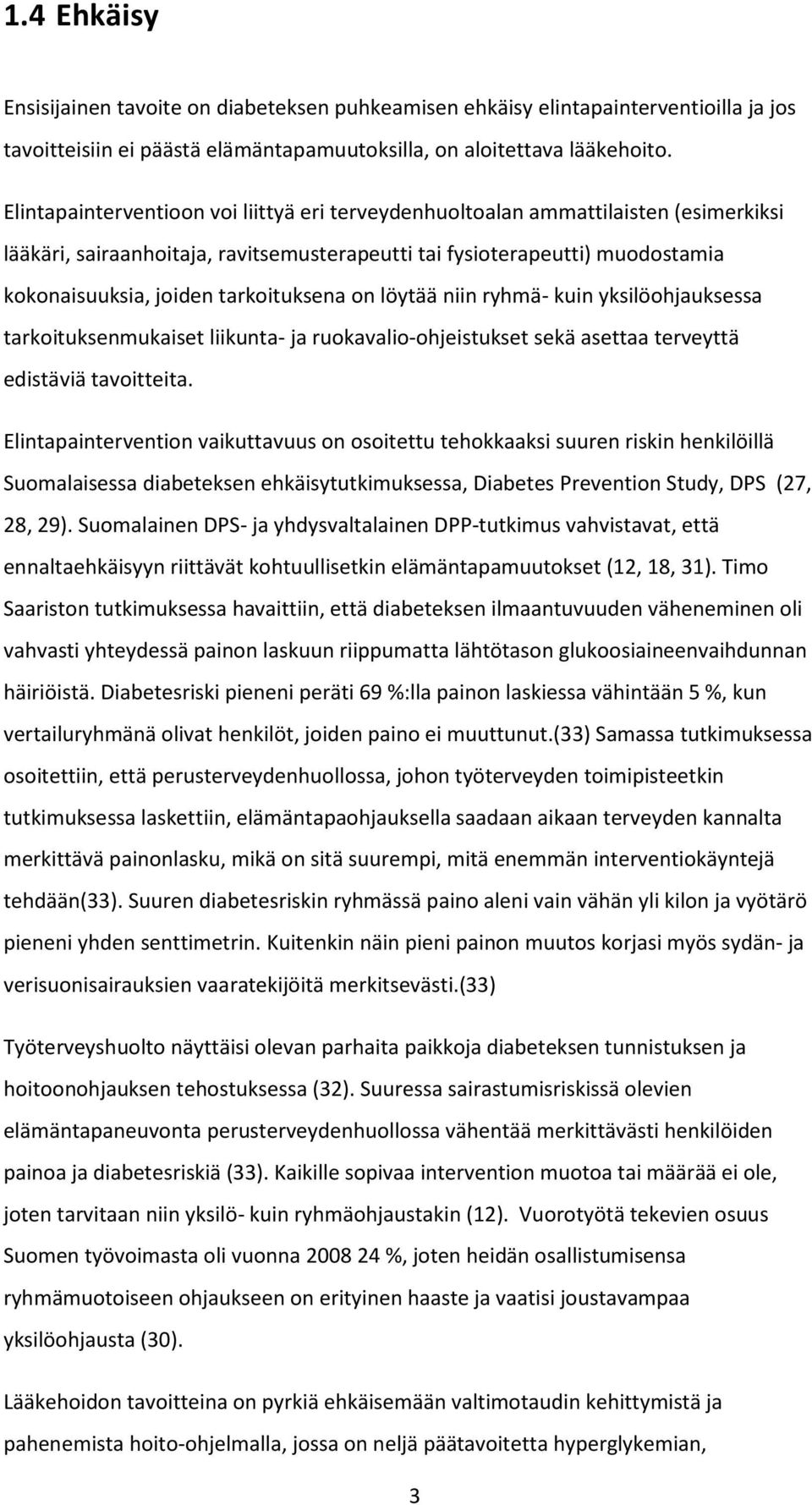 1.4 Ehkäisy

Ensisijainen tavoite on diabeteksen puhkeamisen ehkäisy elintapainterventioilla ja jos tavoitteisiin ei päästä elämäntapamuutoksilla, on aloitettava lääkehoito.

Elintapainterventioon voi liittyä eri terveydenhuoltoalan ammattilaisten (esimerkiksi lääkäri, sairaanhoitaja, ravitsemusterapeutti tai fysioterapeutti) muodostamia kokonaisuuksia, joiden tarkoituksena on löytää niin ryhmä- kuin yksilöohjauksessa tarkoituksenmukaiset liikunta- ja ruokavalio-ohjeistukset sekä asettaa terveyttä edistäviä tavoitteita.

Elintapaintervention vaikuttavuus on osoitettu tehokkaaksi suuren riskin henkilöillä Suomalaisessa diabeteksen ehkäisytutkimuksessa, Diabetes Prevention Study, DPS (27, 28, 29). Suomalainen DPS- ja yhdysvaltalainen DPP-tutkimus vahvistavat, että ennaltaehkäisyyn riittävät kohtuullisetkin elämäntapamuutokset (12, 18, 31). Timo Saariston tutkimuksessa havaittiin, että diabeteksen ilmaantuvuuden väheneminen oli vahvasti yhteydessä painon laskuun riippumatta lähtötason glukoosiaineenvaihdunnan häiriöistä. Diabetesriski pieneni peräti 69 %:lla painon laskiessa vähintään 5 %, kun vertailuryhmänä olivat henkilöt, joiden paino ei muuttunut.(33) Samassa tutkimuksessa osoitettiin, että perusterveydenhuollossa, johon työterveyden toimipisteetkin tutkimuksessa laskettiin, elämäntapaohjauksella saadaan aikaan terveyden kannalta merkittävä painonlasku, mikä on sitä suurempi, mitä enemmän interventiokäyntejä tehdään(33). Suuren diabetesriskin ryhmässä paino aleni vain vähän yli kilon ja vyötärö pieneni yhden senttimetrin. Kuitenkin näin pieni painon muutos korjasi myös sydän- ja verisuonisairauksien vaaratekijöitä merkitsevästi.(33)

Työterveyshuolto näyttäisi olevan parhaita paikkoja diabeteksen tunnistuksen ja hoitoonohjauksen tehostuksessa (32). Suuressa sairastumisriskissä olevien elämäntapaneuvonta perusterveydenhuollossa vähentää merkittävästi henkilöiden painoa ja diabetesriskiä (33). Kaikille sopivaa intervention muotoa tai määrää ei ole, joten tarvitaan niin yksilö- kuin ryhmäohjaustakin (12). Vuorotyötä tekevien osuus Suomen työvoimasta oli vuonna 2008 24 %, joten heidän osallistumisensa ryhmämuotoiseen ohjaukseen on erityinen haaste ja vaatisi joustavampaa yksilöohjausta (30).

Lääkehoidon tavoitteina on pyrkiä ehkäisemään valtimotaudin kehittymistä ja pahenemista hoito-ohjelmalla, jossa on neljä päätavoitetta hyperglykemian,

3